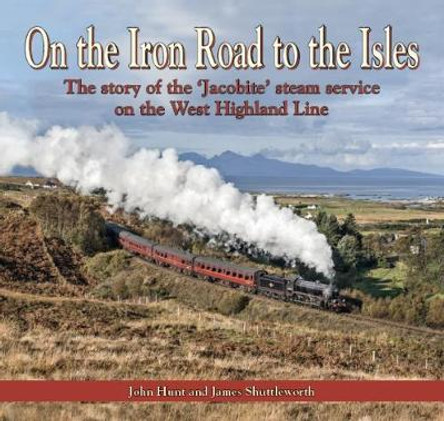 On the Iron Road to the Isles

The story of the 'Jacobite' steam service on the West Highland Line

John Hunt and James Shuttleworth